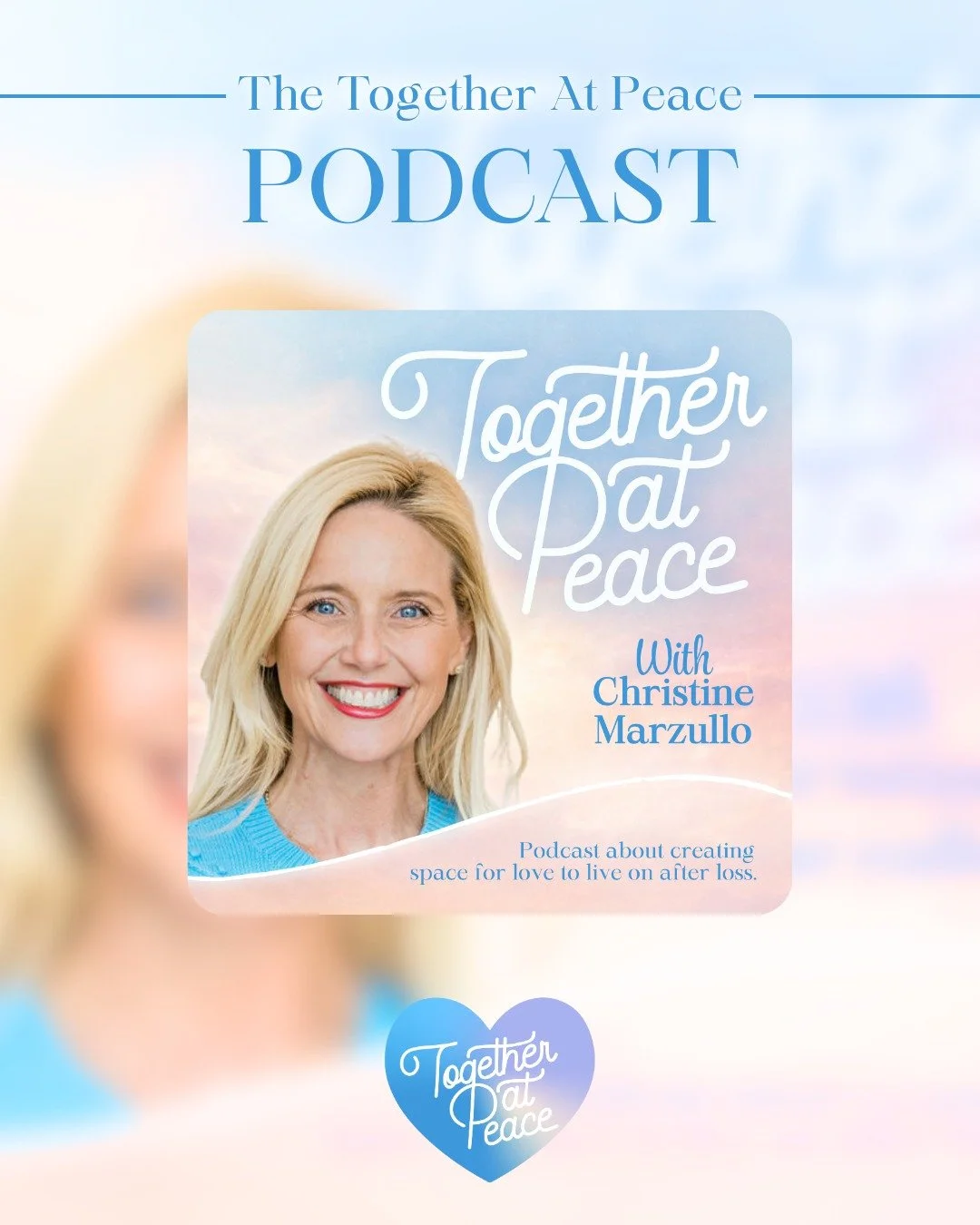 The Together At Peace

PODCAST

Together at Peace

With Christine Marzullo

Podcast about creating space for love to live on after loss.

Together at Peace